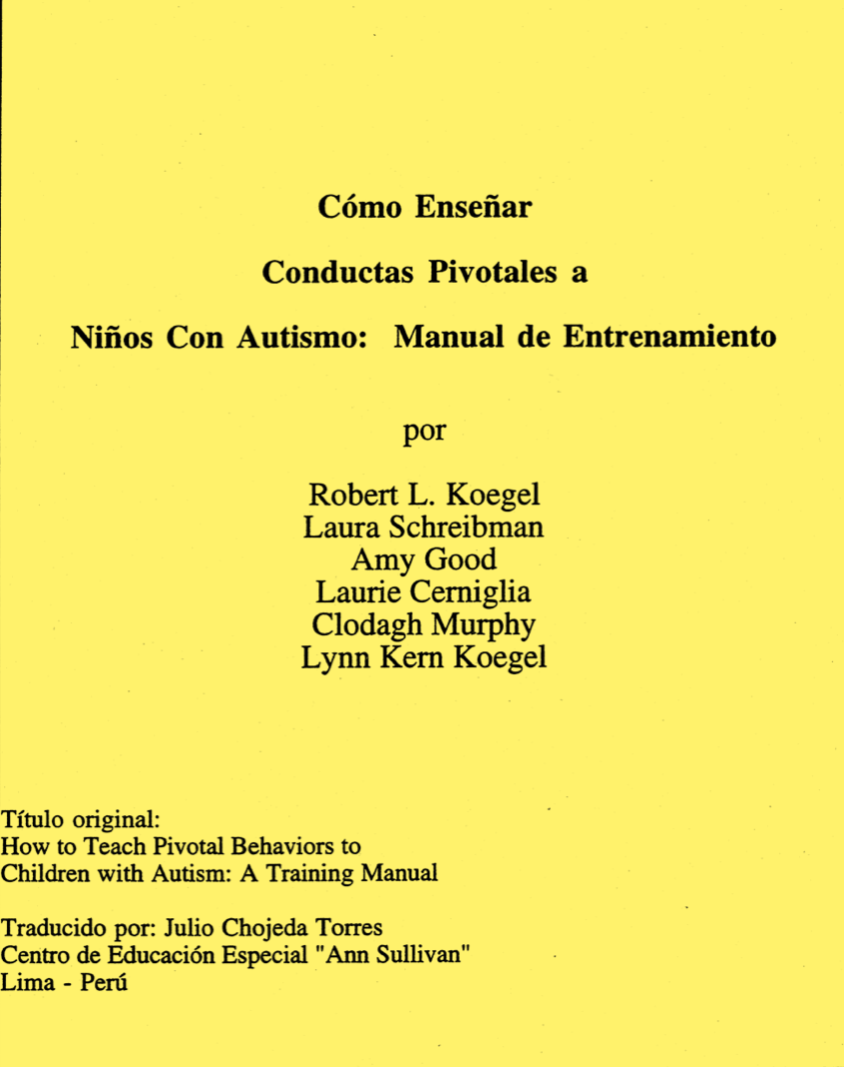 Cómo Enseñar

Conductas Pivotales a

Niños Con Autismo: Manual de Entrenamiento

por

Robert L. Koegel
Laura Schreibman
Amy Good
Laurie Cerniglia
Clodagh Murphy
Lynn Kern Koegel

Título original:
How to Teach Pivotal Behaviors to Children with Autism: A Training Manual

Traducido por: Julio Chojeda Torres
Centro de Educación Especial "Ann Sullivan"
Lima - Perú